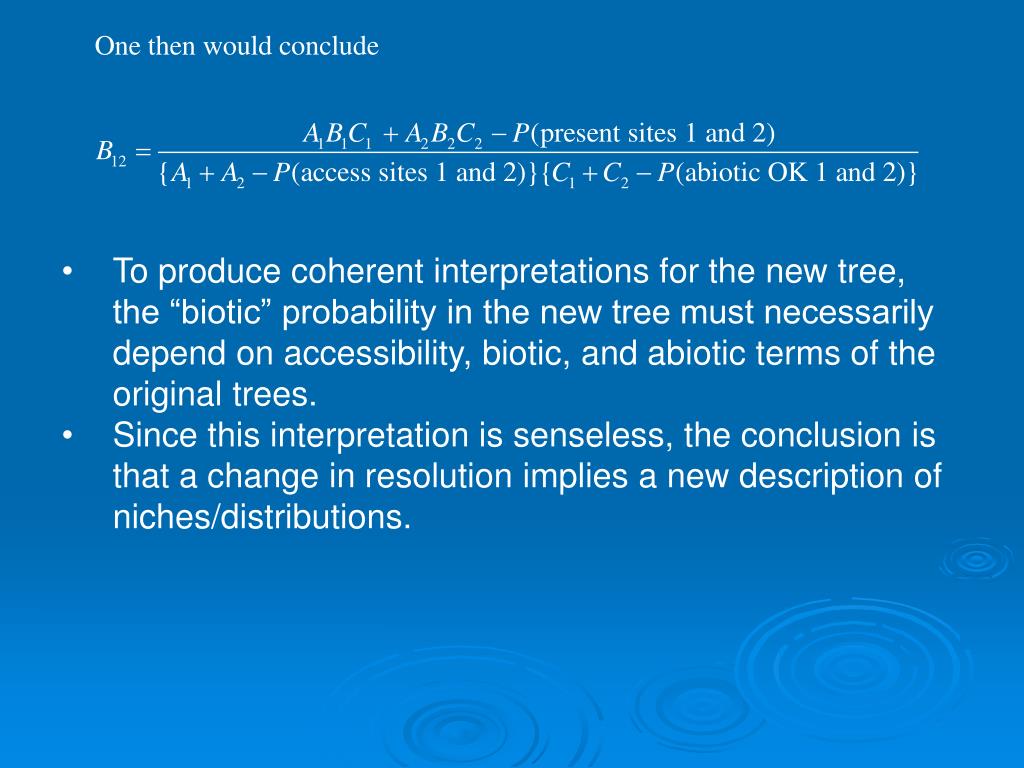 One then would conclude

$B_{12} = \frac{A_1B_1C_1 + A_2B_2C_2 - P(\text{present sites 1 and 2})}{\{A_1 + A_2 - P(\text{access sites 1 and 2})\}\{C_1 + C_2 - P(\text{abiotic OK 1 and 2})\}}$

• To produce coherent interpretations for the new tree, the “biotic” probability in the new tree must necessarily depend on accessibility, biotic, and abiotic terms of the original trees.
• Since this interpretation is senseless, the conclusion is that a change in resolution implies a new description of niches/distributions.